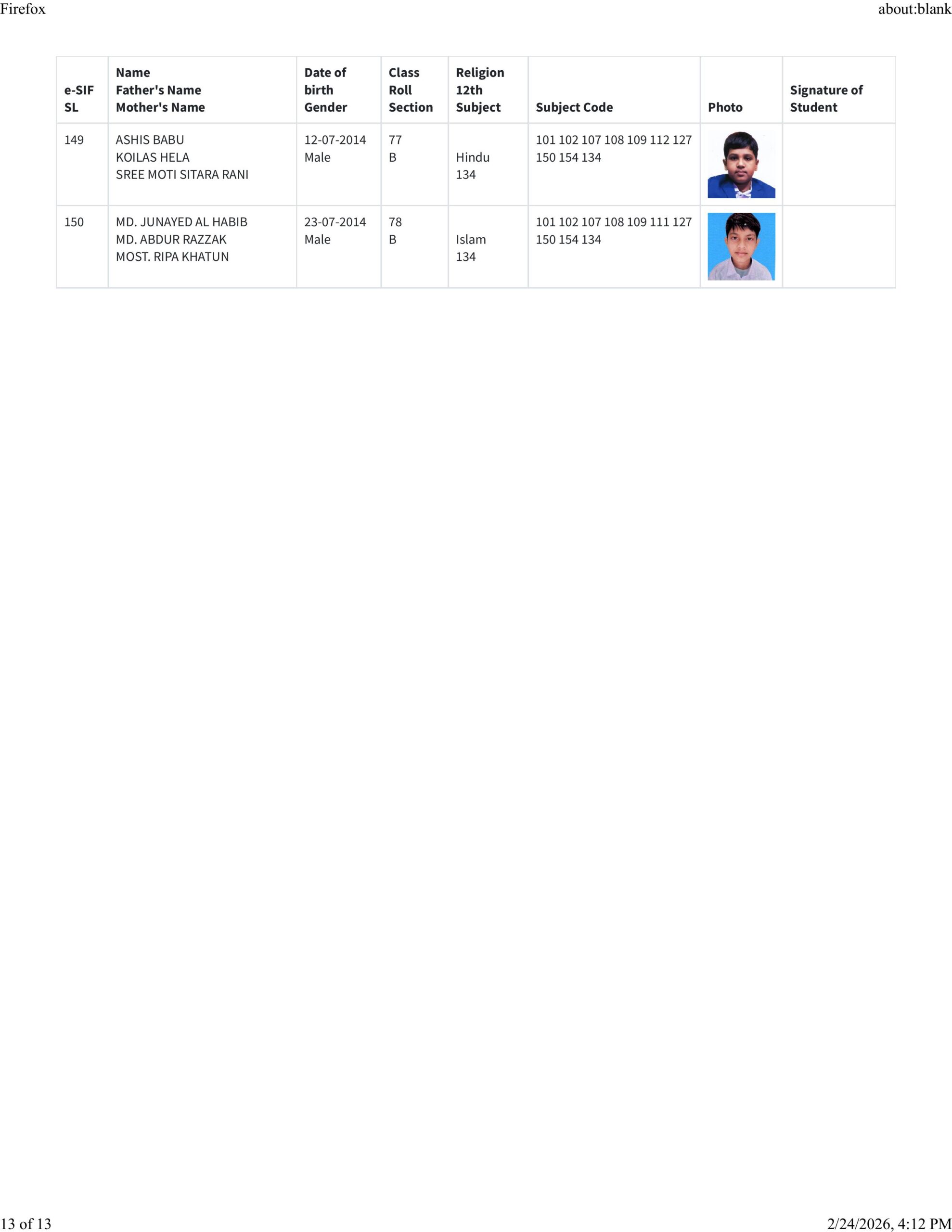 Firefox

about:blank

| e-SIF SL | Name Father's Name Mother's Name | Date of birth Gender | Class Roll Section | Religion 12th Subject | Subject Code | Photo | Signature of Student |
|---|---|---|---|---|---|---|---|
| 149 | ASHIS BABU KOILAS HELA SREE MOTI SITARA RANI | 12-07-2014 Male | 77 B | Hindu 134 | 101 102 107 108 109 112 127 150 154 134 | | |
| 150 | MD. JUNAYED AL HABIB MD. ABDUR RAZZAK MOST. RIPA KHATUN | 23-07-2014 Male | 78 B | Islam 134 | 101 102 107 108 109 111 127 150 154 134 | | |

13 of 13

2/24/2026, 4:12 PM